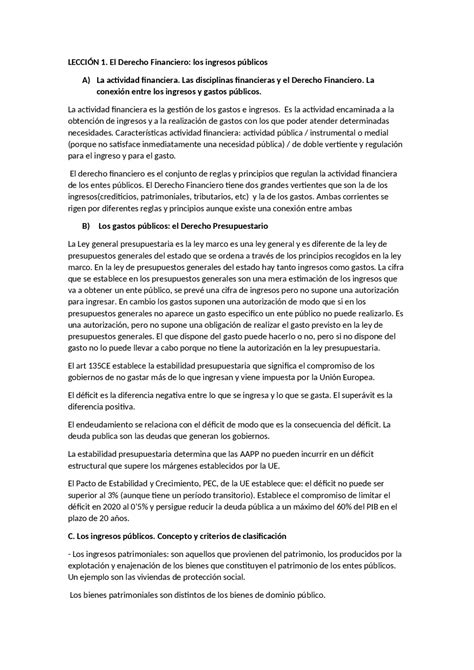 LECCIÓN 1. El Derecho Financiero: los ingresos públicos

A) La actividad financiera. Las disciplinas financieras y el Derecho Financiero. La conexión entre los ingresos y gastos públicos.

La actividad financiera es la gestión de los gastos e ingresos. Es la actividad encaminada a la obtención de ingresos y a la realización de gastos con los que poder atender determinadas necesidades. Características actividad financiera: actividad pública / instrumental o medial (porque no satisface inmediatamente una necesidad pública) / de doble vertiente y regulación para el ingreso y para el gasto.

El derecho financiero es el conjunto de reglas y principios que regulan la actividad financiera de los entes públicos. El Derecho Financiero tiene dos grandes vertientes que son la de los ingresos(crediticios, patrimoniales, tributarios, etc) y la de los gastos. Ambas corrientes se rigen por diferentes reglas y principios aunque existe una conexión entre ambas

B) Los gastos públicos: el Derecho Presupuestario

La Ley general presupuestaria es la ley marco es una ley general y es diferente de la ley de presupuestos generales del estado que se ordena a través de los principios recogidos en la ley marco. En la ley de presupuestos generales del estado hay tanto ingresos como gastos. La cifra que se establece en los presupuestos generales son una mera estimación de los ingresos que va a obtener un ente público, se prevé una cifra de ingresos pero no supone una autorización para ingresar. En cambio los gastos suponen una autorización de modo que si en los presupuestos generales no aparece un gasto específico un ente público no puede realizarlo. Es una autorización, pero no supone una obligación de realizar el gasto previsto en la ley de presupuestos generales. El que dispone del gasto puede hacerlo o no, pero si no dispone del gasto no lo puede llevar a cabo porque no tiene la autorización en la ley presupuestaria.

El art 135CE establece la estabilidad presupuestaria que significa el compromiso de los gobiernos de no gastar más de lo que ingresan y viene impuesta por la Unión Europea.

El déficit es la diferencia negativa entre lo que se ingresa y lo que se gasta. El superávit es la diferencia positiva.

El endeudamiento se relaciona con el déficit de modo que es la consecuencia del déficit. La deuda publica son las deudas que generan los gobiernos.

La estabilidad presupuestaria determina que las AAPP no pueden incurrir en un déficit estructural que supere los márgenes establecidos por la UE.

El Pacto de Estabilidad y Crecimiento, PEC, de la UE establece que: el déficit no puede ser superior al 3% (aunque tiene un periodo transitorio). Establece el compromiso de limitar el déficit en 2020 al 0'5% y persigue reducir la deuda pública a un máximo del 60% del PIB en el plazo de 20 años.

C. Los ingresos públicos. Concepto y criterios de clasificación

- Los ingresos patrimoniales: son aquellos que provienen del patrimonio, los producidos por la explotación y enajenación de los bienes que constituyen el patrimonio de los entes públicos. Un ejemplo son las viviendas de protección social.

Los bienes patrimoniales son distintos de los bienes de dominio público.